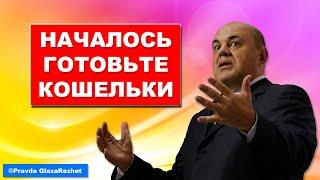 НАЧАЛОСЬ
ГОТОВЬТЕ
КОШЕЛЬКИ

©Pravda GlazaRezhet